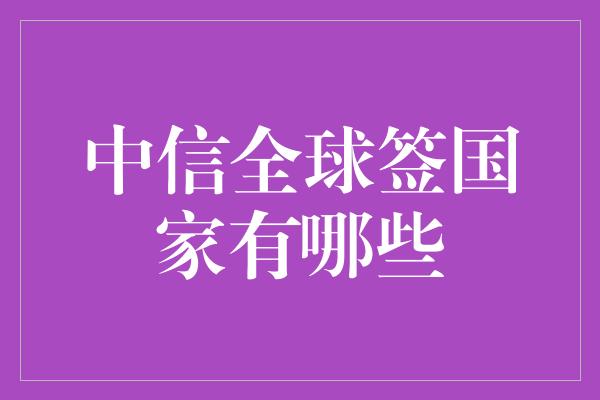 中信全球签国家有哪些